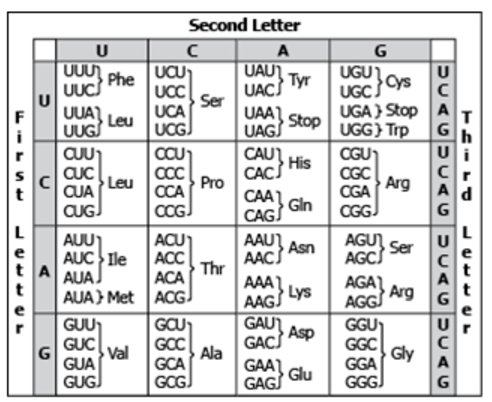 Second Letter

First Letter

| | U | C | A | G | |
|---|---|---|---|---|---|
| U | UUU UUC } Phe UUA UUG } Leu | UCU UCC UCA UCG } Ser | UAU UAC } Tyr UAA UAG } Stop | UGU UGC } Cys UGA } Stop UGG } Trp | U C A G |
| C | CUU CUC CUA CUG } Leu | CCU CCC CCA CCG } Pro | CAU CAC } His CAA CAG } Gln | CGU CGC CGA CGG } Arg | U C A G |
| A | AUU AUC AUA } Ile AUA } Met | ACU ACC ACA ACG } Thr | AAU AAC } Asn AAA AAG } Lys | AGU AGC } Ser AGA AGG } Arg | U C A G |
| G | GUU GUC GUA GUG } Val | GCU GCC GCA GCG } Ala | GAU GAC } Asp GAA GAG } Glu | GGU GGC GGA GGG } Gly | U C A G |

Third Letter